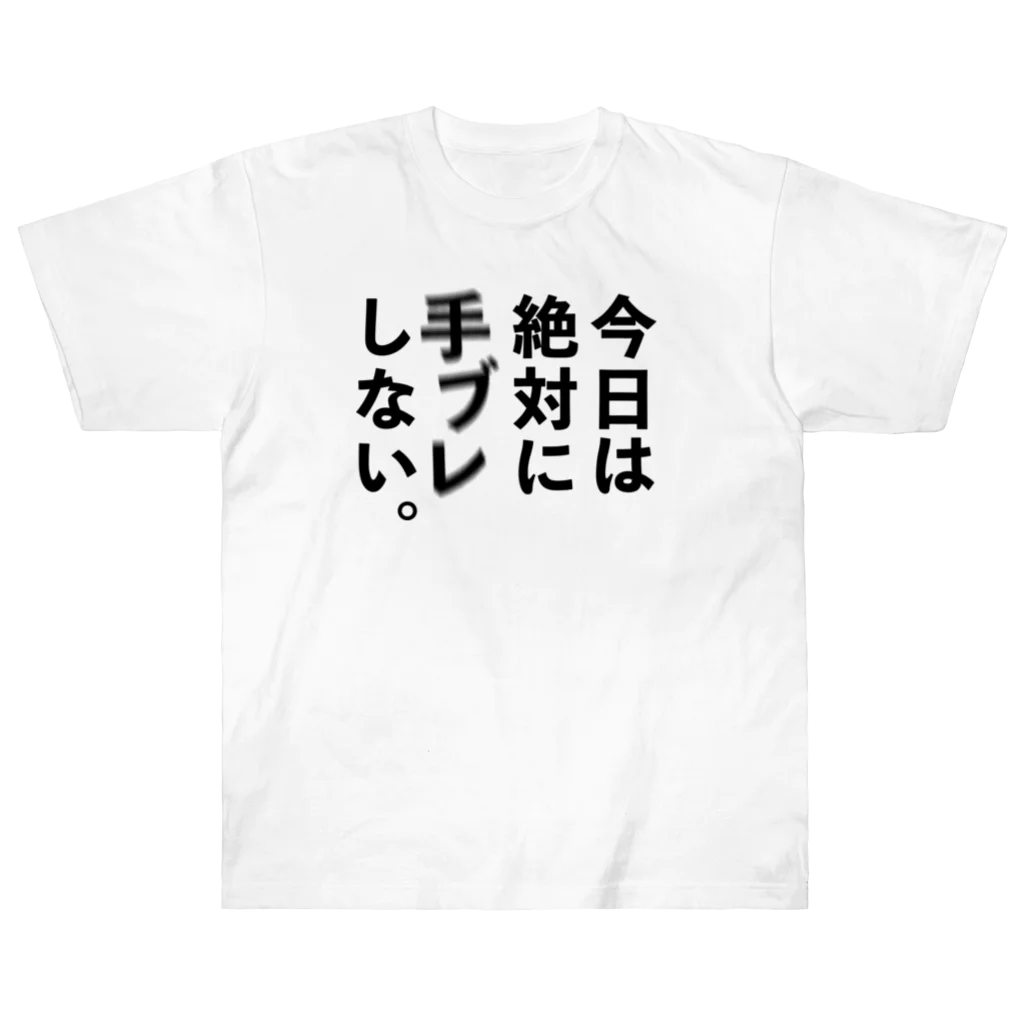 今日は
絶対に
手ブレ
しない。